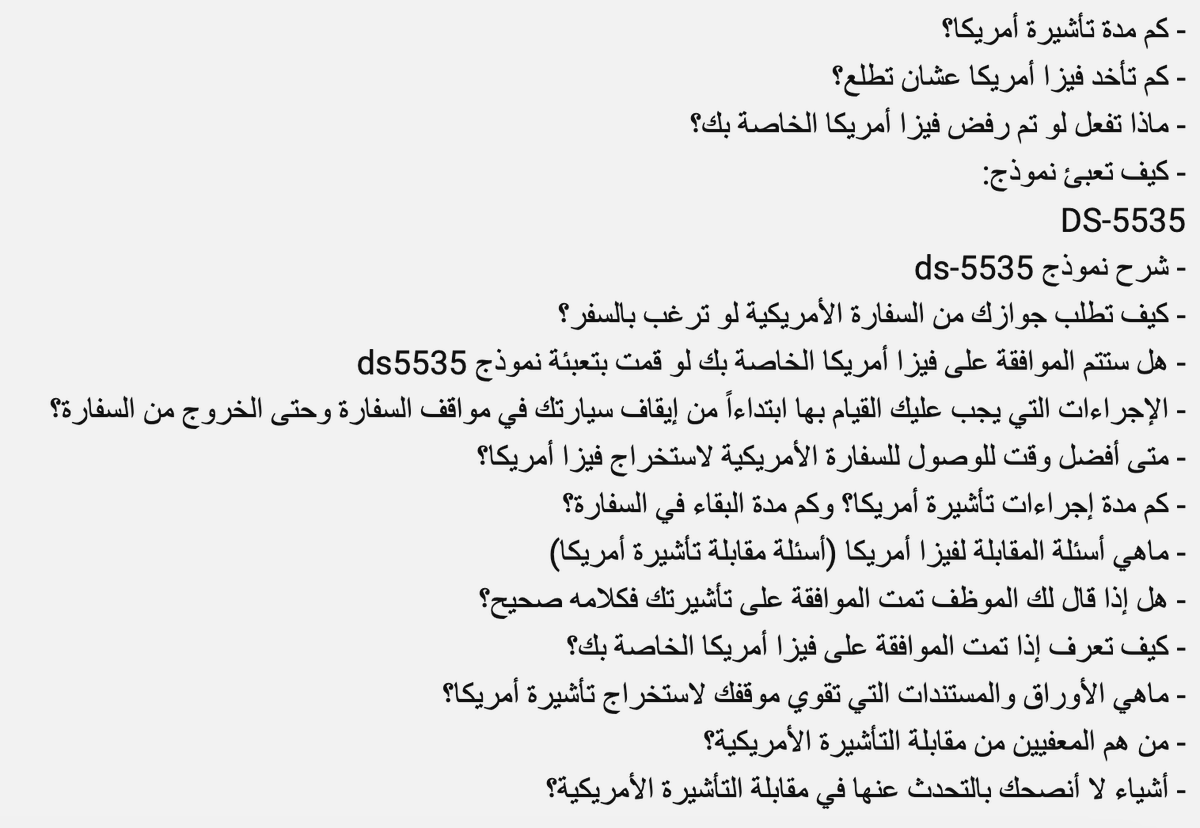 - كم مدة تأشيرة أمريكا؟
- كم تأخد فيزا أمريكا عشان تطلع؟
- ماذا تفعل لو تم رفض فيزا أمريكا الخاصة بك؟
- كيف تعبئ نموذج:
DS-5535
- شرح نموذج ds-5535
- كيف تطلب جوازك من السفارة الأمريكية لو ترغب بالسفر؟
- هل ستتم الموافقة على فيزا أمريكا الخاصة بك لو قمت بتعبئة نموذج ds5535
- الإجراءات التي يجب عليك القيام بها ابتداءاً من إيقاف سيارتك في مواقف السفارة وحتى الخروج من السفارة؟
- متى أفضل وقت للوصول للسفارة الأمريكية لاستخراج فيزا أمريكا؟
- كم مدة إجراءات تأشيرة أمريكا؟ وكم مدة البقاء في السفارة؟
- ماهي أسئلة المقابلة لفيزا أمريكا (أسئلة مقابلة تأشيرة أمريكا)
- هل إذا قال لك الموظف تمت الموافقة على تأشيرتك فكلامه صحيح؟
- كيف تعرف إذا تمت الموافقة على فيزا أمريكا الخاصة بك؟
- ماهي الأوراق والمستندات التي تقوي موقفك لاستخراج تأشيرة أمريكا؟
- من هم المعفيين من مقابلة التأشيرة الأمريكية؟
- أشياء لا أنصحك بالتحدث عنها في مقابلة التأشيرة الأمريكية؟